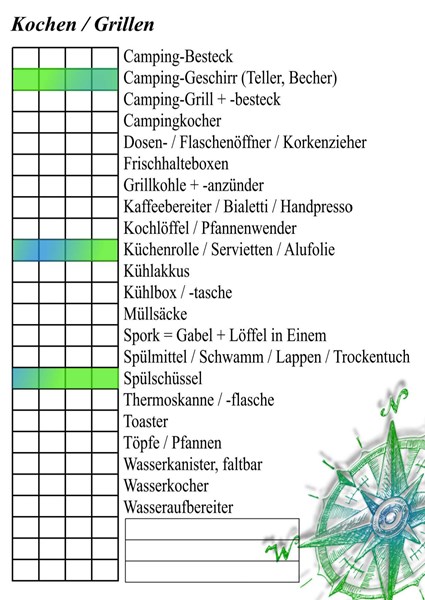 Kochen / Grillen

Camping-Besteck
Camping-Geschirr (Teller, Becher)
Camping-Grill + -besteck
Campingkocher
Dosen- / Flaschenöffner / Korkenzieher
Frischhalteboxen
Grillkohle + -anzünder
Kaffeebereiter / Bialetti / Handpresso
Kochlöffel / Pfannenwender
Küchenrolle / Servietten / Alufolie
Kühlakkus
Kühlbox / -tasche
Müllsäcke
Spork = Gabel + Löffel in Einem
Spülmittel / Schwamm / Lappen / Trockentuch
Spülschüssel
Thermoskanne / -flasche
Toaster
Töpfe / Pfannen
Wasserkanister, faltbar
Wasserkocher
Wasseraufbereiter

N
W